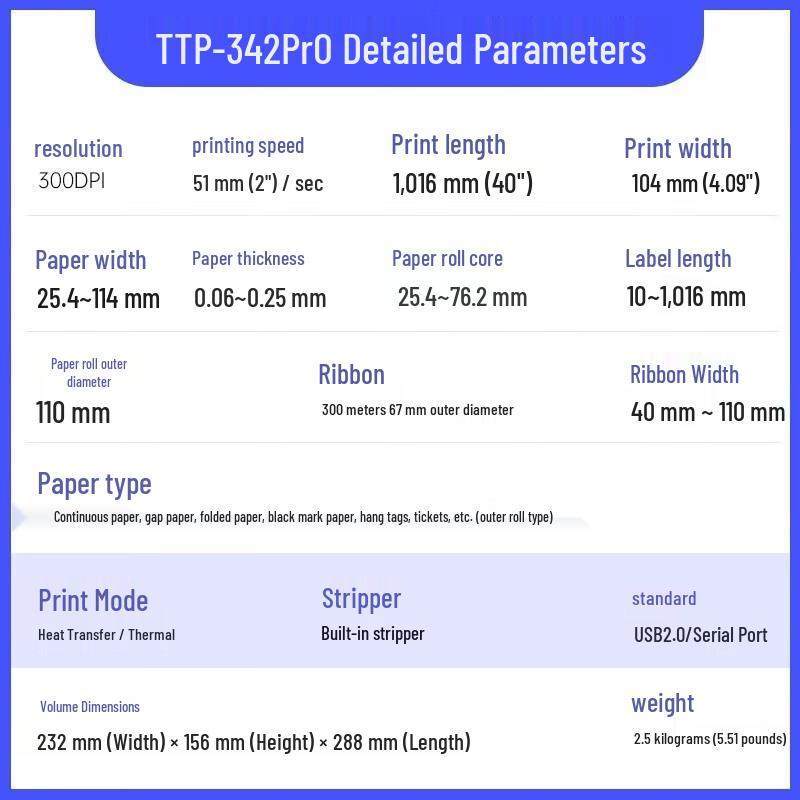 TTP-342PrO Detailed Parameters

resolution
300DPI

printing speed
51 mm (2") / sec

Print length
1,016 mm (40")

Print width
104 mm (4.09")

Paper width
25.4~114 mm

Paper thickness
0.06~0.25 mm

Paper roll core
25.4~76.2 mm

Label length
10~1,016 mm

Paper roll outer diameter
110 mm

Ribbon
300 meters 67 mm outer diameter

Ribbon Width
40 mm ~ 110 mm

Paper type
Continuous paper, gap paper, folded paper, black mark paper, hang tags, tickets, etc. (outer roll type)

Print Mode
Heat Transfer / Thermal

Stripper
Built-in stripper

standard
USB2.0/Serial Port

Volume Dimensions
232 mm (Width) × 156 mm (Height) × 288 mm (Length)

weight
2.5 kilograms (5.51 pounds)